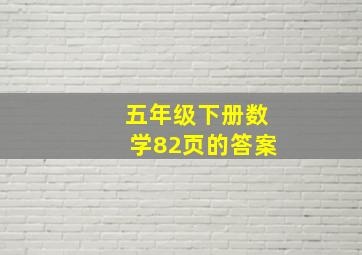 五年级下册数学82页的答案